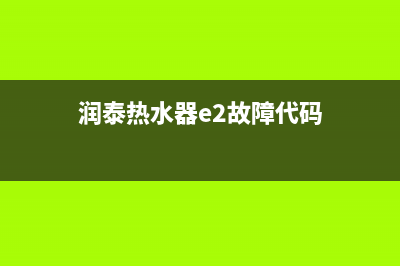 润泰热水器e2故障代码